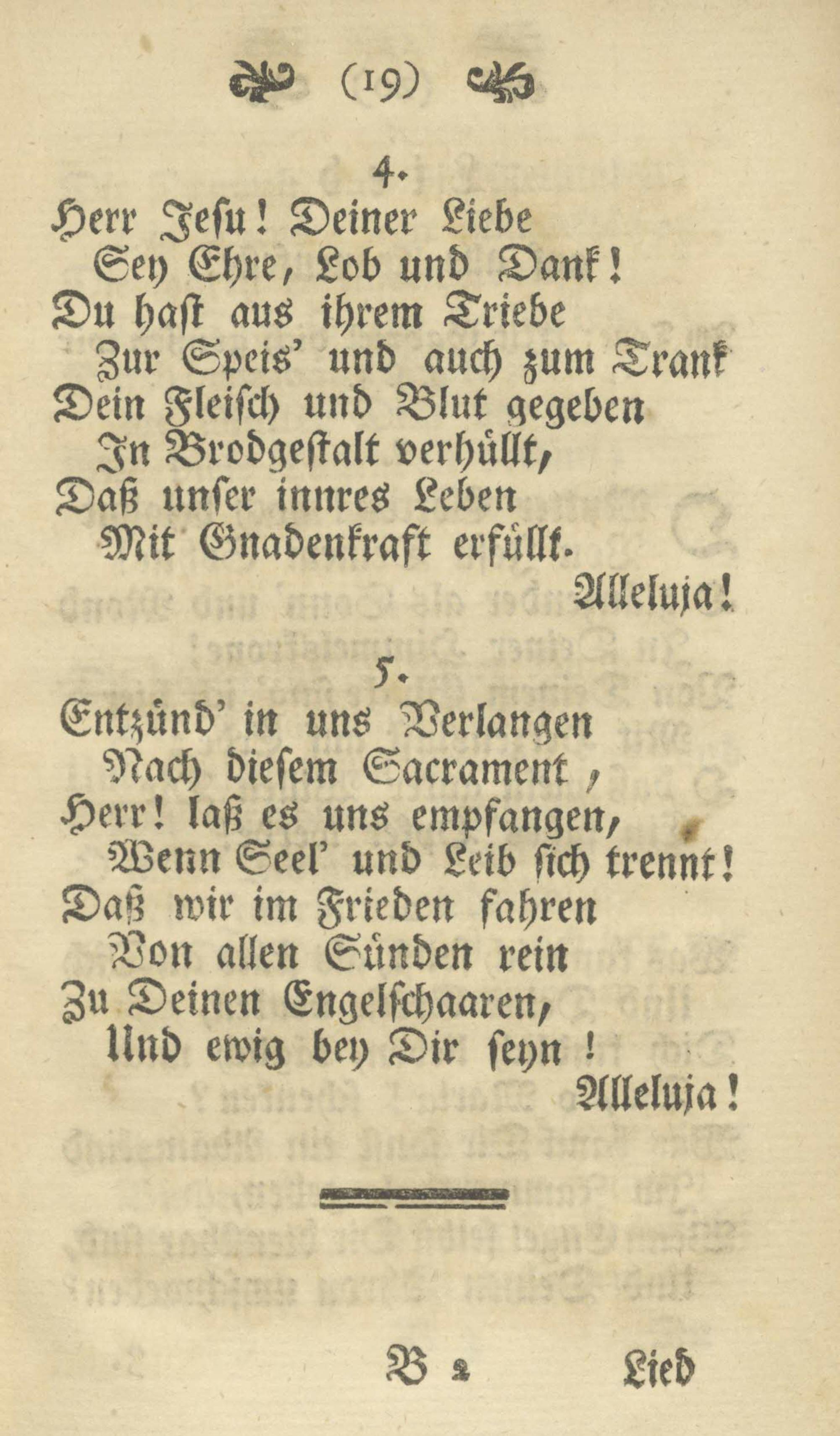 (19)

4.

Herr Jesu! Deiner Liebe
Sey Ehre, Lob und Dank!
Du hast aus ihrem Triebe
Zur Speis' und auch zum Trank
Dein Fleisch und Blut gegeben
In Brodgestalt verhüllt,
Daß unser innres Leben
Mit Gnadenkraft erfüllt.
Alleluja!

5.

Entzünd' in uns Verlangen
Nach diesem Sacrament,
Herr! laß es uns empfangen,
Wenn Seel' und Leib sich trennt!
Daß wir im Frieden fahren
Von allen Sünden rein
Zu Deinen Engelschaaren,
Und ewig bey Dir seyn!
Alleluja!

B 2 Lied